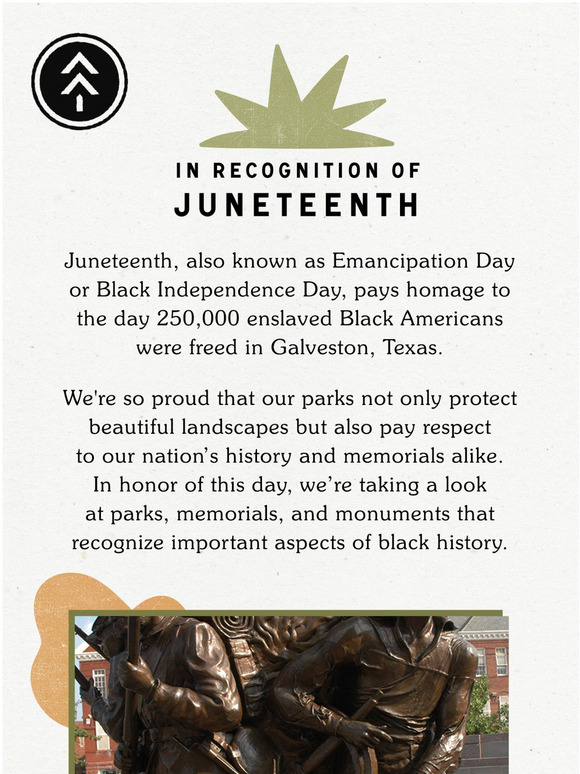 IN RECOGNITION OF
JUNETEENTH

Juneteenth, also known as Emancipation Day or Black Independence Day, pays homage to the day 250,000 enslaved Black Americans were freed in Galveston, Texas.

We're so proud that our parks not only protect beautiful landscapes but also pay respect to our nation's history and memorials alike. In honor of this day, we're taking a look at parks, memorials, and monuments that recognize important aspects of black history.